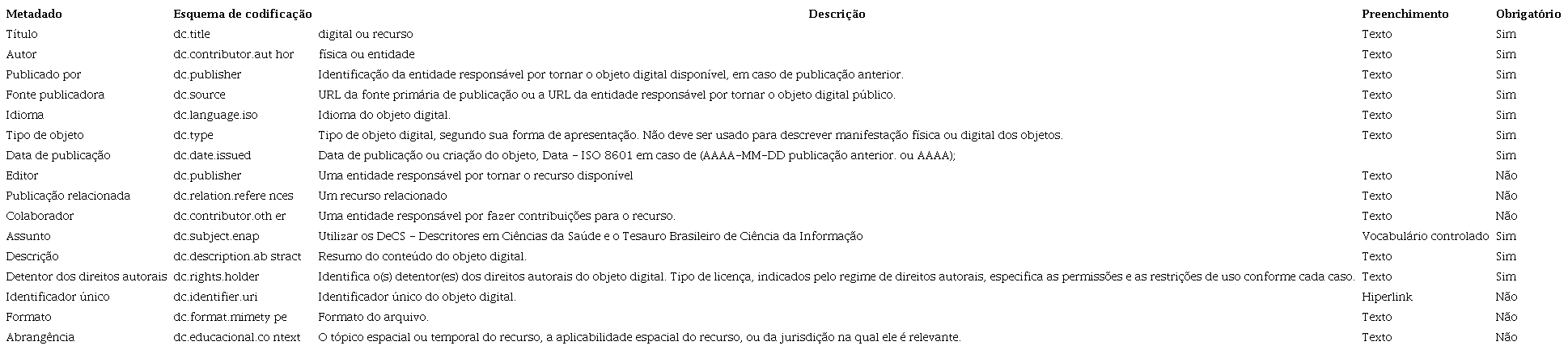 | Metadado | Esquema de codificação | Descrição | Preenchimento | Obrigatório |
|---|---|---|---|---|
| Título | dc.title | digital ou recurso | Texto | Sim |
| Autor | dc.contributor.aut hor | física ou entidade | Texto | Sim |
| Publicado por | dc.publisher | Identificação da entidade responsável por tornar o objeto digital disponível, em caso de publicação anterior. | Texto | Sim |
| Fonte publicadora | dc.source | URL da fonte primária de publicação ou a URL da entidade responsável por tornar o objeto digital público. | Texto | Sim |
| Idioma | dc.language.iso | Idioma do objeto digital. | Texto | Sim |
| Tipo de objeto | dc.type | Tipo de objeto digital, segundo sua forma de apresentação. Não deve ser usado para descrever manifestação física ou digital dos objetos. | Texto | Sim |
| Data de publicação | dc.date.issued | Data de publicação ou criação do objeto, Data – ISO 8601 em caso de (AAAA-MM-DD publicação anterior. ou AAAA); | | Sim |
| Editor | dc.publisher | Uma entidade responsável por tornar o recurso disponível | Texto | Não |
| Publicação relacionada | dc.relation.refere nces | Um recurso relacionado | Texto | Não |
| Colaborador | dc.contributor.oth er | Uma entidade responsável por fazer contribuições para o recurso. | Texto | Não |
| Assunto | dc.subject.enap | Utilizar os DeCS – Descritores em Ciências da Saúde e o Tesauro Brasileiro de Ciência da Informação | Vocabulário controlado | Sim |
| Descrição | dc.description.ab stract | Resumo do conteúdo do objeto digital. | Texto | Sim |
| Detentor dos direitos autorais | dc.rights.holder | Identifica o(s) detentor(es) dos direitos autorais do objeto digital. Tipo de licença, indicados pelo regime de direitos autorais, especifica as permissões e as restrições de uso conforme cada caso. | Texto | Sim |
| Identificador único | dc.identifier.uri | Identificador único do objeto digital. | Hiperlink | Não |
| Formato | dc.format.mimety pe | Formato do arquivo. | Texto | Não |
| Abrangência | dc.educacional.co ntext | O tópico espacial ou temporal do recurso, a aplicabilidade espacial do recurso, ou da jurisdição na qual ele é relevante. | Texto | Não |